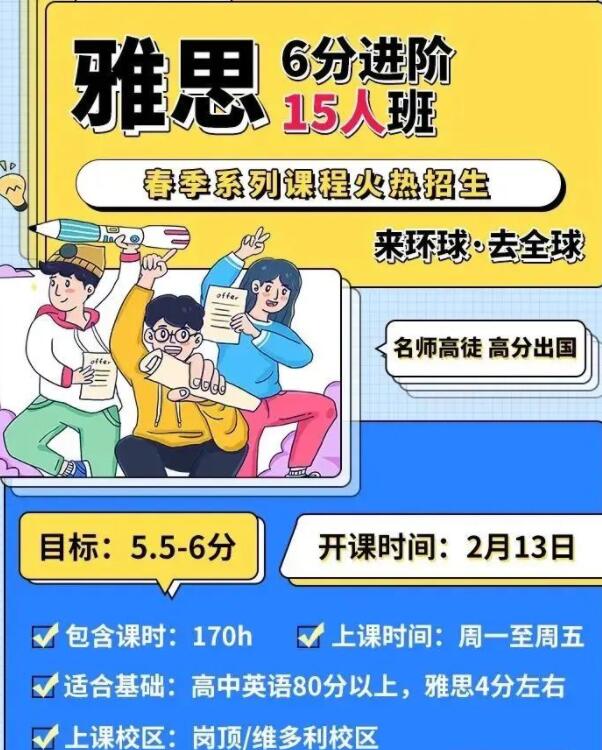 雅思 6分进阶 15人班

春季系列课程火热招生

来环球·去全球

offer

offer

名师高徒 高分出国

目标：5.5-6分

开课时间：2月13日

包含课时：170h

上课时间：周一至周五

适合基础：高中英语80分以上，雅思4分左右

上课校区：岗顶/维多利校区